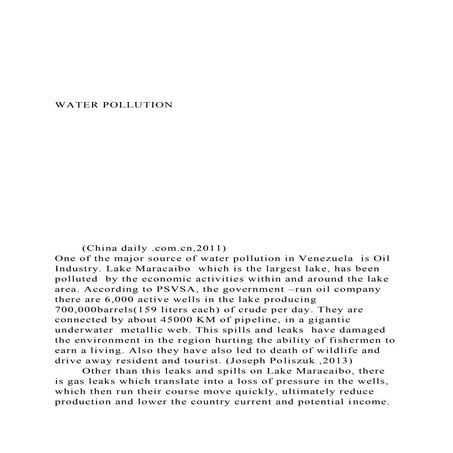 WATER POLLUTION

(China daily .com.cn,2011)
One of the major source of water pollution in Venezuela is Oil Industry. Lake Maracaibo which is the largest lake, has been polluted by the economic activities within and around the lake area. According to PSVSA, the government –run oil company there are 6,000 active wells in the lake producing 700,000barrels(159 liters each) of crude per day. They are connected by about 45000 KM of pipeline, in a gigantic underwater metallic web. This spills and leaks have damaged the environment in the region hurting the ability of fishermen to earn a living. Also they have also led to death of wildlife and drive away resident and tourist. (Joseph Poliszuk ,2013)

Other than this leaks and spills on Lake Maracaibo, there is gas leaks which translate into a loss of pressure in the wells, which then run their course move quickly, ultimately reduce production and lower the country current and potential income.